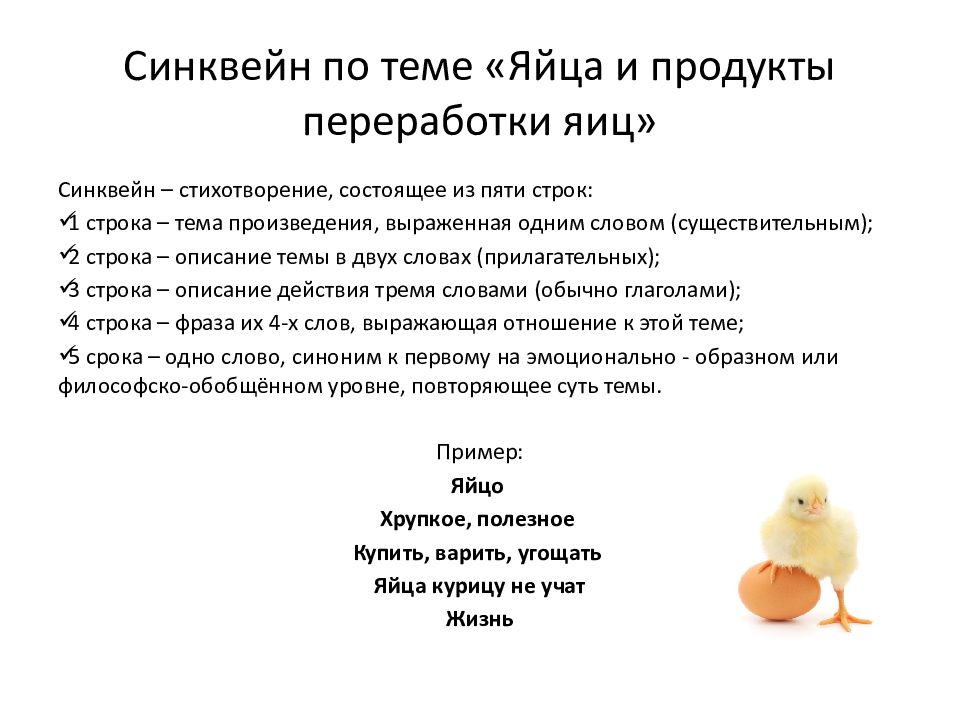 Синквейн по теме «Яйца и продукты переработки яиц»

Синквейн – стихотворение, состоящее из пяти строк:
✓1 строка – тема произведения, выраженная одним словом (существительным);
✓2 строка – описание темы в двух словах (прилагательных);
✓3 строка – описание действия тремя словами (обычно глаголами);
✓4 строка – фраза их 4-х слов, выражающая отношение к этой теме;
✓5 срока – одно слово, синоним к первому на эмоционально - образном или философско-обобщённом уровне, повторяющее суть темы.

Пример:
Яйцо
Хрупкое, полезное
Купить, варить, угощать
Яйца курицу не учат
Жизнь